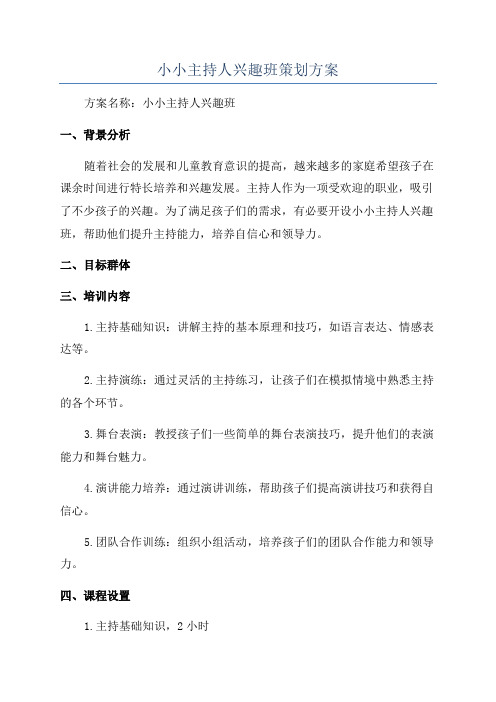 小小主持人兴趣班策划方案

方案名称：小小主持人兴趣班

一、背景分析

随着社会的发展和儿童教育意识的提高，越来越多的家庭希望孩子在课余时间进行特长培养和兴趣发展。主持人作为一项受欢迎的职业，吸引了不少孩子的兴趣。为了满足孩子们的需求，有必要开设小小主持人兴趣班，帮助他们提升主持能力，培养自信心和领导力。

二、目标群体

三、培训内容

1.主持基础知识：讲解主持的基本原理和技巧，如语言表达、情感表达等。

2.主持演练：通过灵活的主持练习，让孩子们在模拟情境中熟悉主持的各个环节。

3.舞台表演：教授孩子们一些简单的舞台表演技巧，提升他们的表演能力和舞台魅力。

4.演讲能力培养：通过演讲训练，帮助孩子们提高演讲技巧和获得自信心。

5.团队合作训练：组织小组活动，培养孩子们的团队合作能力和领导力。

四、课程设置

1.主持基础知识，2小时